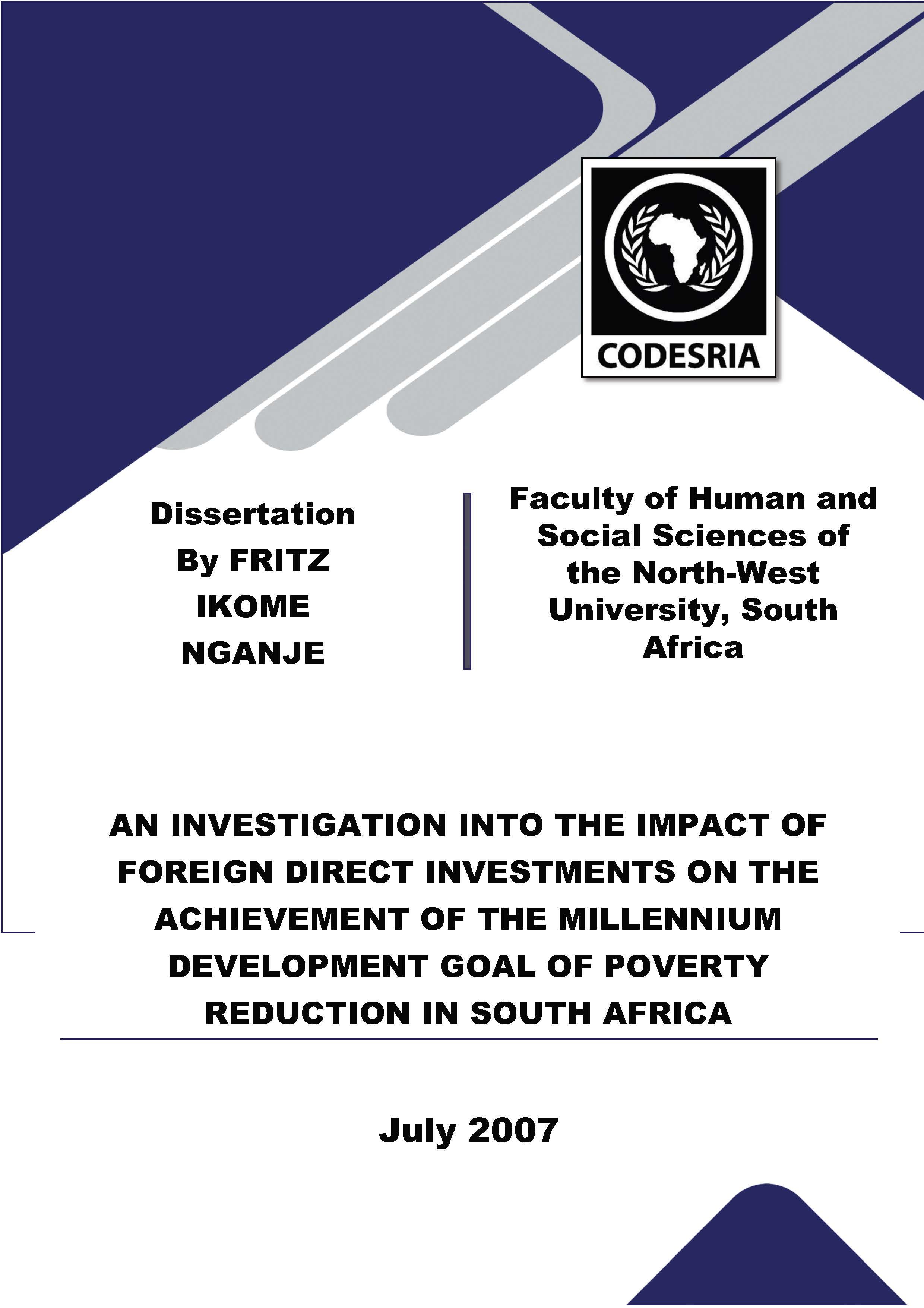 CODESRIA

Dissertation
By FRITZ
IKOME
NGANJE

Faculty of Human and Social Sciences of the North-West University, South Africa

AN INVESTIGATION INTO THE IMPACT OF FOREIGN DIRECT INVESTMENTS ON THE ACHIEVEMENT OF THE MILLENNIUM DEVELOPMENT GOAL OF POVERTY REDUCTION IN SOUTH AFRICA

July 2007